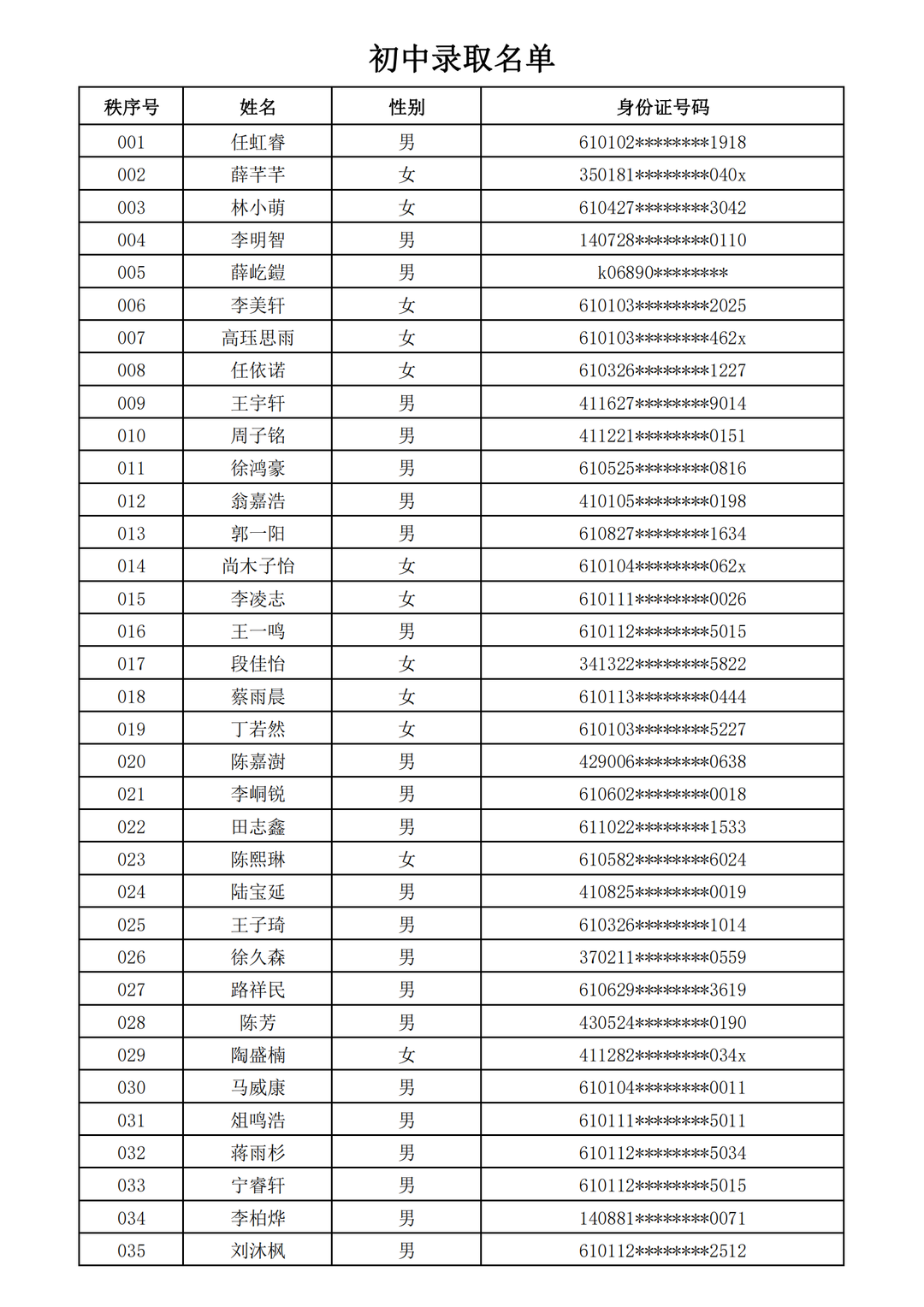 初中录取名单

| 秩序号 | 姓名 | 性别 | 身份证号码 |
|---|---|---|---|
| 001 | 任虹睿 | 男 | 610102********1918 |
| 002 | 薛芊芊 | 女 | 350181********040x |
| 003 | 林小萌 | 女 | 610427********3042 |
| 004 | 李明智 | 男 | 140728********0110 |
| 005 | 薛屹鎧 | 男 | k06890******** |
| 006 | 李美轩 | 女 | 610103********2025 |
| 007 | 高珏思雨 | 女 | 610103********462x |
| 008 | 任依诺 | 女 | 610326********1227 |
| 009 | 王宇轩 | 男 | 411627********9014 |
| 010 | 周子铭 | 男 | 411221********0151 |
| 011 | 徐鸿豪 | 男 | 610525********0816 |
| 012 | 翁嘉浩 | 男 | 410105********0198 |
| 013 | 郭一阳 | 男 | 610827********1634 |
| 014 | 尚木子怡 | 女 | 610104********062x |
| 015 | 李凌志 | 女 | 610111********0026 |
| 016 | 王一鸣 | 男 | 610112********5015 |
| 017 | 段佳怡 | 女 | 341322********5822 |
| 018 | 蔡雨晨 | 女 | 610113********0444 |
| 019 | 丁若然 | 女 | 610103********5227 |
| 020 | 陈嘉澍 | 男 | 429006********0638 |
| 021 | 李峒锐 | 男 | 610602********0018 |
| 022 | 田志鑫 | 男 | 611022********1533 |
| 023 | 陈熙琳 | 女 | 610582********6024 |
| 024 | 陆宝延 | 男 | 410825********0019 |
| 025 | 王子琦 | 男 | 610326********1014 |
| 026 | 徐久森 | 男 | 370211********0559 |
| 027 | 路祥民 | 男 | 610629********3619 |
| 028 | 陈芳 | 男 | 430524********0190 |
| 029 | 陶盛楠 | 女 | 411282********034x |
| 030 | 马威康 | 男 | 610104********0011 |
| 031 | 俎鸣浩 | 男 | 610111********5011 |
| 032 | 蒋雨杉 | 男 | 610112********5034 |
| 033 | 宁睿轩 | 男 | 610112********5015 |
| 034 | 李柏烨 | 男 | 140881********0071 |
| 035 | 刘沐枫 | 男 | 610112********2512 |